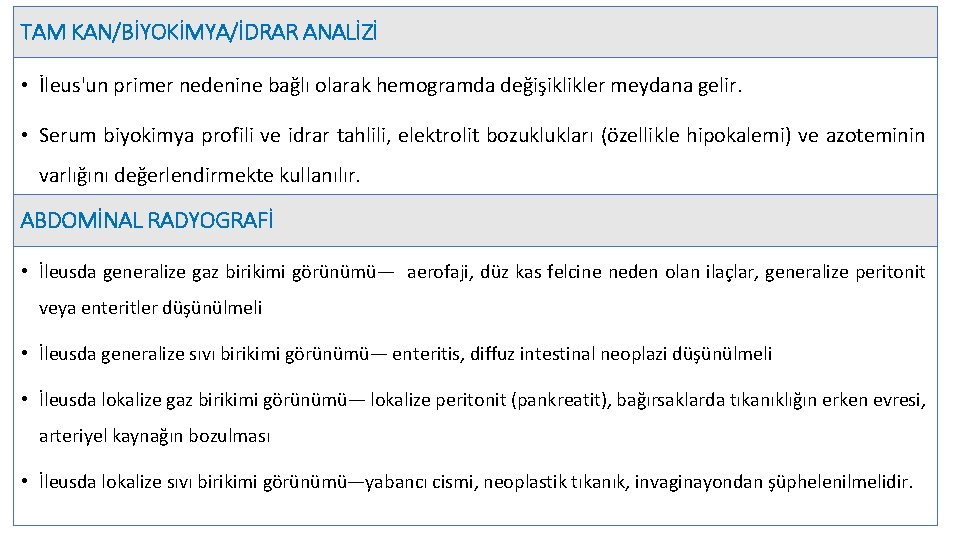 TAM KAN/BİYOKİMYA/İDRAR ANALİZİ

• İleus'un primer nedenine bağlı olarak hemogramda değişiklikler meydana gelir.

• Serum biyokimya profili ve idrar tahlili, elektrolit bozuklukları (özellikle hipokalemi) ve azoteminin varlığını değerlendirmekte kullanılır.

ABDOMİNAL RADYOGRAFİ

• İleusda generalize gaz birikimi görünümü— aerofaji, düz kas felcine neden olan ilaçlar, generalize peritonit veya enteritler düşünülmeli

• İleusda generalize sıvı birikimi görünümü— enteritis, diffuz intestinal neoplazi düşünülmeli

• İleusda lokalize gaz birikimi görünümü— lokalize peritonit (pankreatit), bağırsaklarda tıkanıklığın erken evresi, arteriyel kaynağın bozulması

• İleusda lokalize sıvı birikimi görünümü—yabancı cismi, neoplastik tıkanık, invaginayondan şüphelenilmelidir.